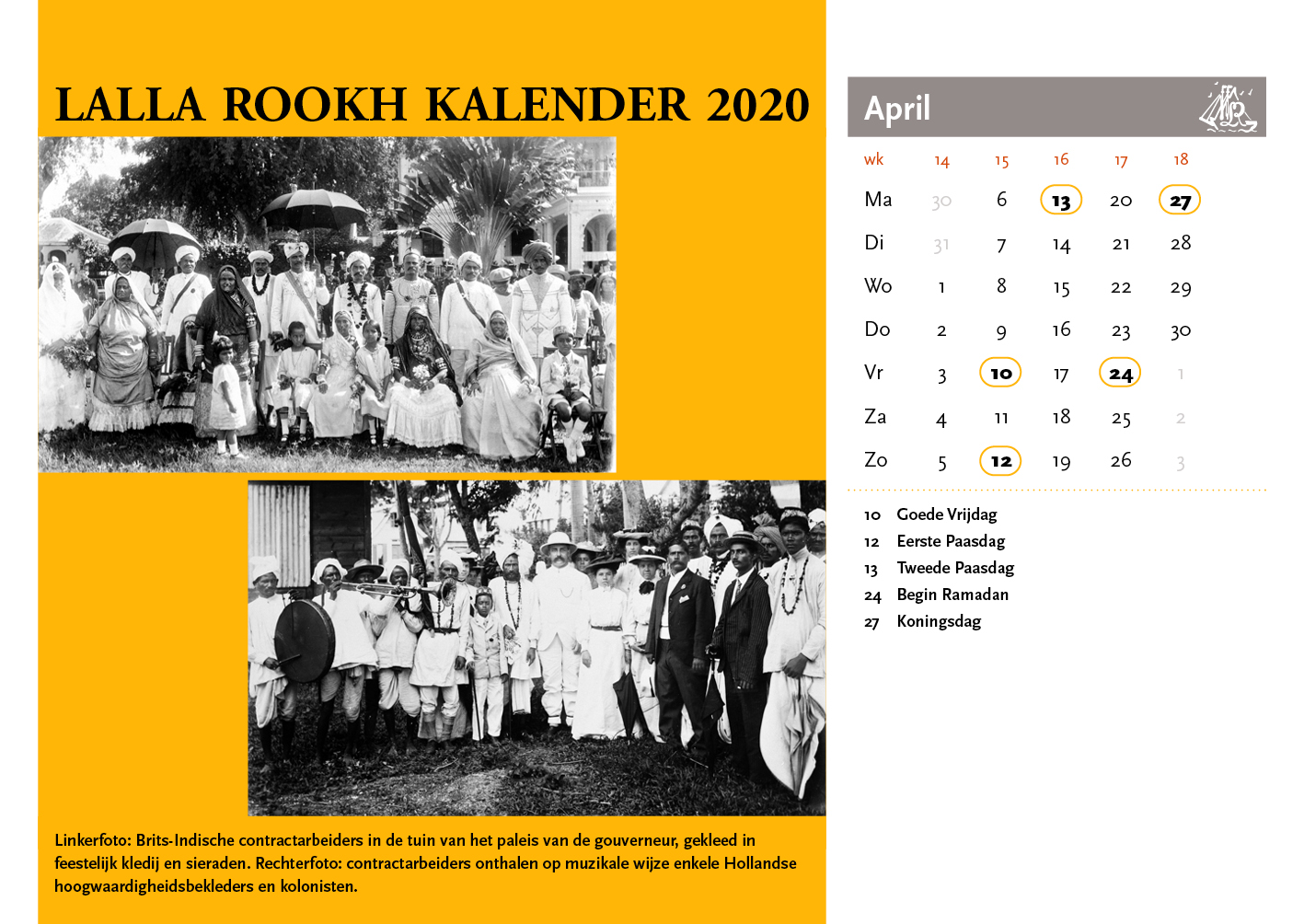 LALLA ROOKH KALENDER 2020

Linkerfoto: Brits-Indische contractarbeiders in de tuin van het paleis van de gouverneur, gekleed in feestelijk kledij en sieraden. Rechterfoto: contractarbeiders onthalen op muzikale wijze enkele Hollandse hoogwaardigheidsbekleders en kolonisten.

April

| wk | 14 | 15 | 16 | 17 | 18 |
|---|---|---|---|---|---|
| Ma | 30 | 6 | 13 | 20 | 27 |
| Di | 31 | 7 | 14 | 21 | 28 |
| Wo | 1 | 8 | 15 | 22 | 29 |
| Do | 2 | 9 | 16 | 23 | 30 |
| Vr | 3 | 10 | 17 | 24 | 1 |
| Za | 4 | 11 | 18 | 25 | 2 |
| Zo | 5 | 12 | 19 | 26 | 3 |

10 Goede Vrijdag
12 Eerste Paasdag
13 Tweede Paasdag
24 Begin Ramadan
27 Koningsdag